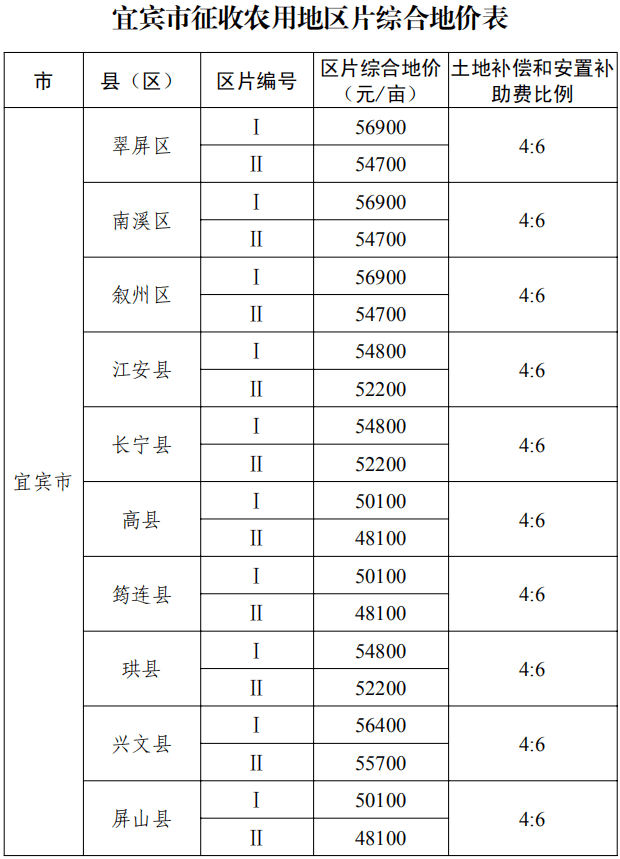 宜宾市征收农用地区片综合地价表

| 市 | 县（区） | 区片编号 | 区片综合地价（元/亩） | 土地补偿和安置补助费比例 |
|---|---|---|---|---|
| 宜宾市 | 翠屏区 | I | 56900 | 4:6 |
| | | II | 54700 | |
| | 南溪区 | I | 56900 | 4:6 |
| | | II | 54700 | |
| | 叙州区 | I | 56900 | 4:6 |
| | | II | 54700 | |
| | 江安县 | I | 54800 | 4:6 |
| | | II | 52200 | |
| | 长宁县 | I | 54800 | 4:6 |
| | | II | 52200 | |
| | 高县 | I | 50100 | 4:6 |
| | | II | 48100 | |
| | 筠连县 | I | 50100 | 4:6 |
| | | II | 48100 | |
| | 珙县 | I | 54800 | 4:6 |
| | | II | 52200 | |
| | 兴文县 | I | 56400 | 4:6 |
| | | II | 55700 | |
| | 屏山县 | I | 50100 | 4:6 |
| | | II | 48100 | |